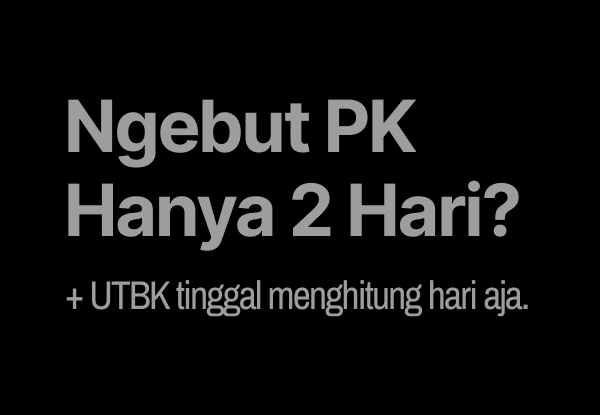 Ngebut PK Hanya 2 Hari?

+ UTBK tinggal menghitung hari aja.